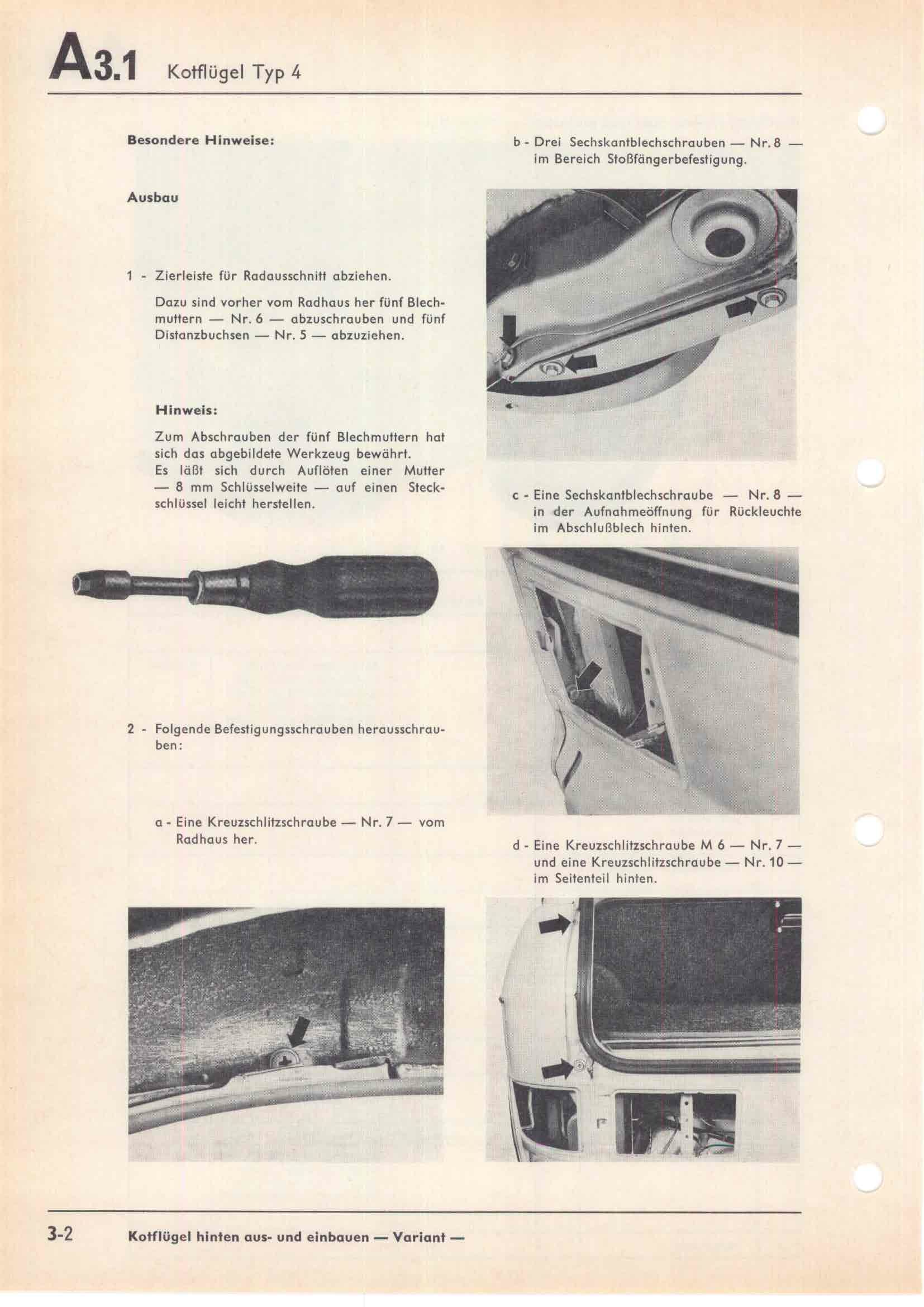 A3.1 Kotflügel Typ 4

Besondere Hinweise:

Ausbau

1 - Zierleiste für Radausschnitt abziehen.

Dazu sind vorher vom Radhaus her fünf Blechmuttern — Nr. 6 — abzuschrauben und fünf Distanzbuchsen — Nr. 5 — abzuziehen.

Hinweis:

Zum Abschrauben der fünf Blechmuttern hat sich das abgebildete Werkzeug bewährt. Es läßt sich durch Auflöten einer Mutter — 8 mm Schlüsselweite — auf einen Steckschlüssel leicht herstellen.

2 - Folgende Befestigungsschrauben herausschrauben:

a - Eine Kreuzschlitzschraube — Nr. 7 — vom Radhaus her.

b - Drei Sechskantblechschrauben — Nr. 8 — im Bereich Stoßfängerbefestigung.

c - Eine Sechskantblechschraube — Nr. 8 — in der Aufnahmeöffnung für Rückleuchte im Abschlußblech hinten.

d - Eine Kreuzschlitzschraube M 6 — Nr. 7 — und eine Kreuzschlitzschraube — Nr. 10 — im Seitenteil hinten.

3-2 Kotflügel hinten aus- und einbauen — Variant —